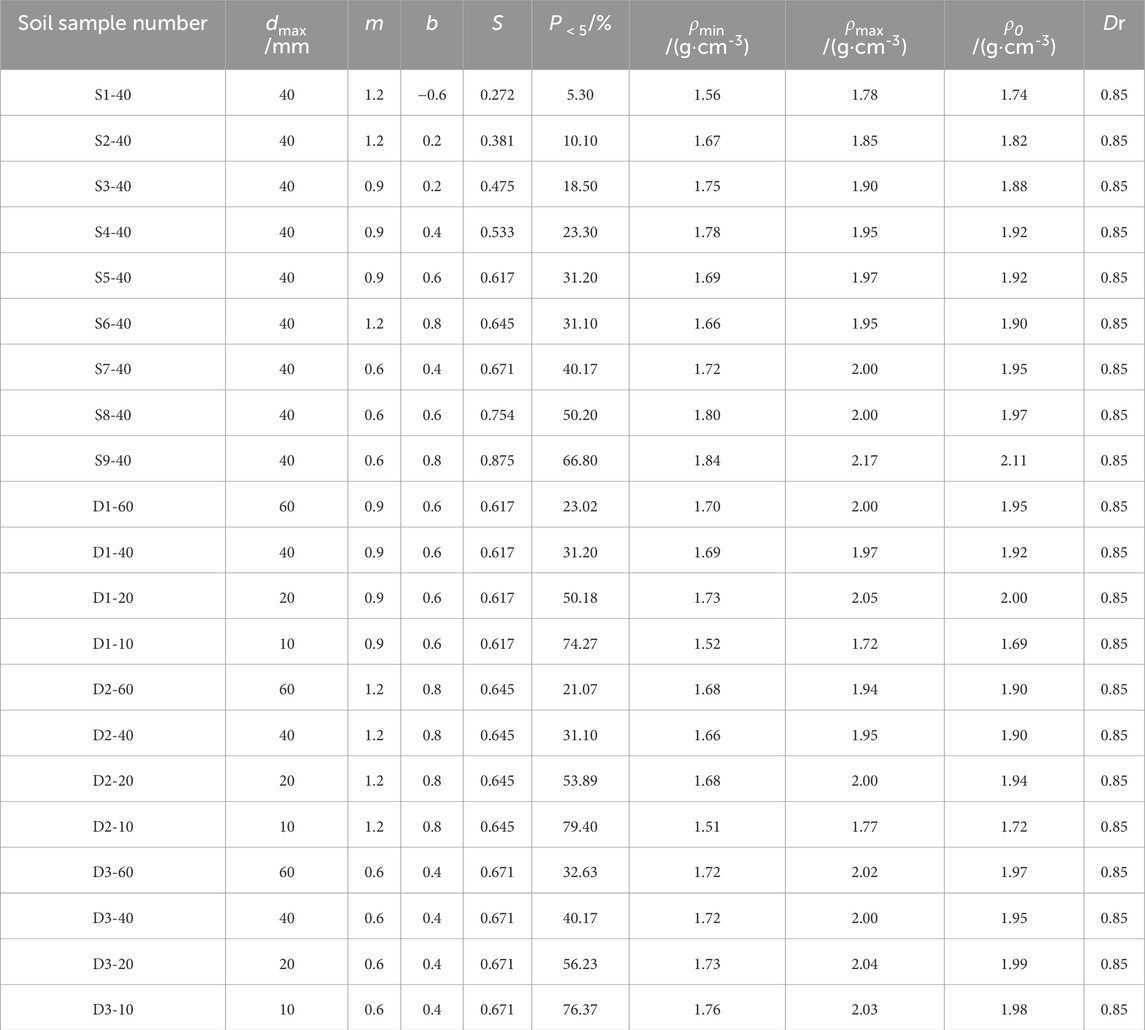 | Soil sample number | $d_{max}$ /mm | $m$ | $b$ | $S$ | $P_{<5}$/% | $\rho_{min}$ /(g·cm$^{-3}$) | $\rho_{max}$ /(g·cm$^{-3}$) | $\rho_0$ /(g·cm$^{-3}$) | $Dr$ |
|---|---|---|---|---|---|---|---|---|---|
| S1-40 | 40 | 1.2 | −0.6 | 0.272 | 5.30 | 1.56 | 1.78 | 1.74 | 0.85 |
| S2-40 | 40 | 1.2 | 0.2 | 0.381 | 10.10 | 1.67 | 1.85 | 1.82 | 0.85 |
| S3-40 | 40 | 0.9 | 0.2 | 0.475 | 18.50 | 1.75 | 1.90 | 1.88 | 0.85 |
| S4-40 | 40 | 0.9 | 0.4 | 0.533 | 23.30 | 1.78 | 1.95 | 1.92 | 0.85 |
| S5-40 | 40 | 0.9 | 0.6 | 0.617 | 31.20 | 1.69 | 1.97 | 1.92 | 0.85 |
| S6-40 | 40 | 1.2 | 0.8 | 0.645 | 31.10 | 1.66 | 1.95 | 1.90 | 0.85 |
| S7-40 | 40 | 0.6 | 0.4 | 0.671 | 40.17 | 1.72 | 2.00 | 1.95 | 0.85 |
| S8-40 | 40 | 0.6 | 0.6 | 0.754 | 50.20 | 1.80 | 2.00 | 1.97 | 0.85 |
| S9-40 | 40 | 0.6 | 0.8 | 0.875 | 66.80 | 1.84 | 2.17 | 2.11 | 0.85 |
| D1-60 | 60 | 0.9 | 0.6 | 0.617 | 23.02 | 1.70 | 2.00 | 1.95 | 0.85 |
| D1-40 | 40 | 0.9 | 0.6 | 0.617 | 31.20 | 1.69 | 1.97 | 1.92 | 0.85 |
| D1-20 | 20 | 0.9 | 0.6 | 0.617 | 50.18 | 1.73 | 2.05 | 2.00 | 0.85 |
| D1-10 | 10 | 0.9 | 0.6 | 0.617 | 74.27 | 1.52 | 1.72 | 1.69 | 0.85 |
| D2-60 | 60 | 1.2 | 0.8 | 0.645 | 21.07 | 1.68 | 1.94 | 1.90 | 0.85 |
| D2-40 | 40 | 1.2 | 0.8 | 0.645 | 31.10 | 1.66 | 1.95 | 1.90 | 0.85 |
| D2-20 | 20 | 1.2 | 0.8 | 0.645 | 53.89 | 1.68 | 2.00 | 1.94 | 0.85 |
| D2-10 | 10 | 1.2 | 0.8 | 0.645 | 79.40 | 1.51 | 1.77 | 1.72 | 0.85 |
| D3-60 | 60 | 0.6 | 0.4 | 0.671 | 32.63 | 1.72 | 2.02 | 1.97 | 0.85 |
| D3-40 | 40 | 0.6 | 0.4 | 0.671 | 40.17 | 1.72 | 2.00 | 1.95 | 0.85 |
| D3-20 | 20 | 0.6 | 0.4 | 0.671 | 56.23 | 1.73 | 2.04 | 1.99 | 0.85 |
| D3-10 | 10 | 0.6 | 0.4 | 0.671 | 76.37 | 1.76 | 2.03 | 1.98 | 0.85 |